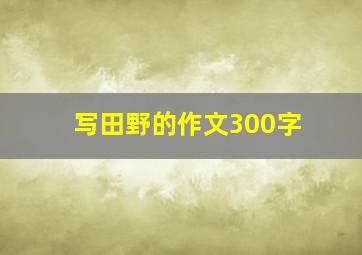 写田野的作文300字